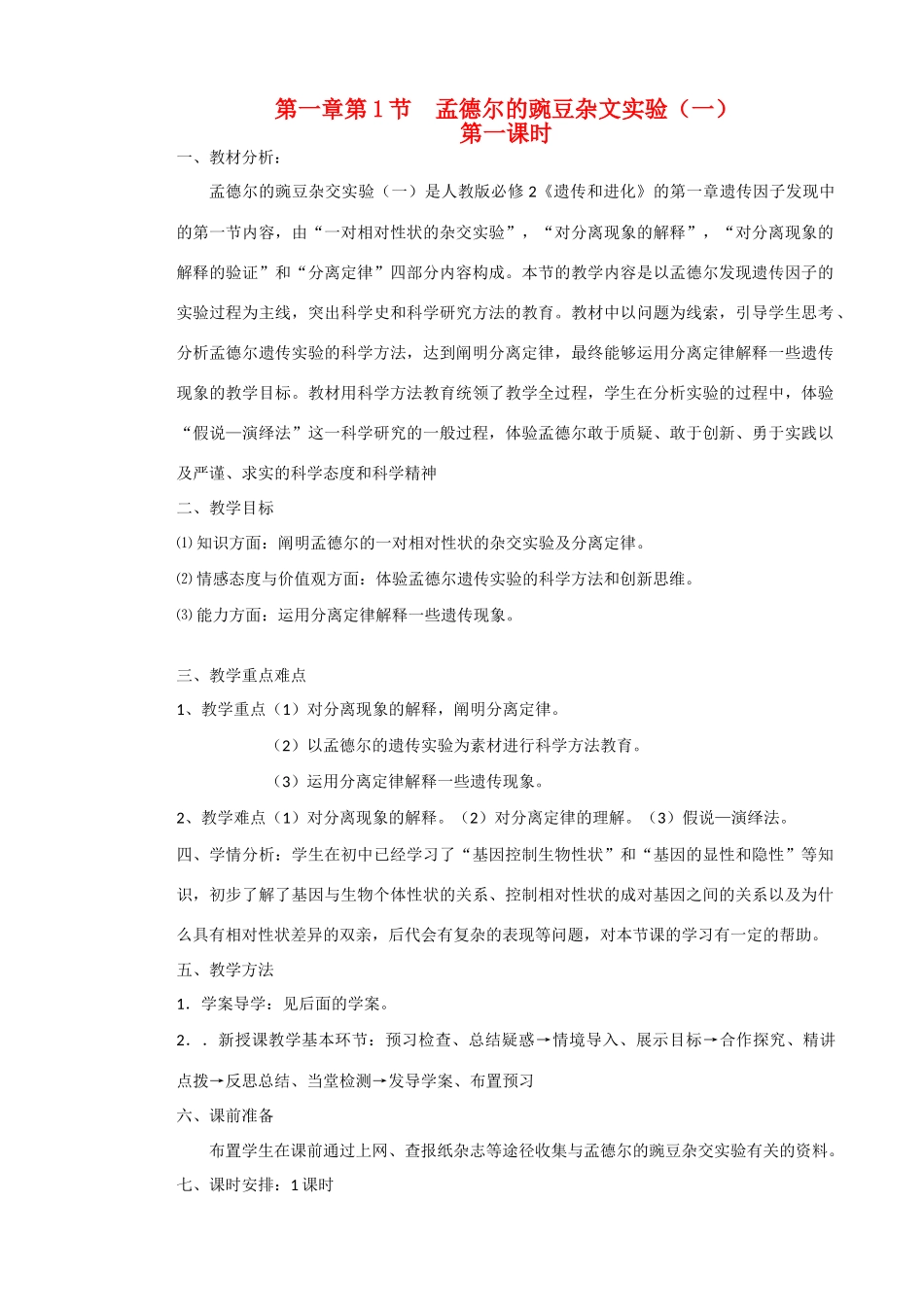 第一章第 1 节　孟德尔的豌豆杂文实验（一）
第一课时

一、教材分析：

孟德尔的豌豆杂交实验（一）是人教版必修 2《遗传和进化》的第一章遗传因子发现中的第一节内容，由“一对相对性状的杂交实验”，“对分离现象的解释”，“对分离现象的解释的验证”和“分离定律”四部分内容构成。本节的教学内容是以孟德尔发现遗传因子的实验过程为主线，突出科学史和科学研究方法的教育。教材中以问题为线索，引导学生思考、分析孟德尔遗传实验的科学方法，达到阐明分离定律，最终能够运用分离定律解释一些遗传现象的教学目标。教材用科学方法教育统领了教学全过程，学生在分析实验的过程中，体验“假说—演绎法”这一科学研究的一般过程，体验孟德尔敢于质疑、敢于创新、勇于实践以及严谨、求实的科学态度和科学精神

二、教学目标

⑴ 知识方面：阐明孟德尔的一对相对性状的杂交实验及分离定律。

⑵ 情感态度与价值观方面：体验孟德尔遗传实验的科学方法和创新思维。

⑶ 能力方面：运用分离定律解释一些遗传现象。

三、教学重点难点

1、教学重点（1）对分离现象的解释，阐明分离定律。

（2）以孟德尔的遗传实验为素材进行科学方法教育。

（3）运用分离定律解释一些遗传现象。

2、教学难点（1）对分离现象的解释。（2）对分离定律的理解。（3）假说—演绎法。

四、学情分析：学生在初中已经学习了“基因控制生物性状”和“基因的显性和隐性”等知识，初步了解了基因与生物个体性状的关系、控制相对性状的成对基因之间的关系以及为什么具有相对性状差异的双亲，后代会有复杂的表现等问题，对本节课的学习有一定的帮助。

五、教学方法

1．学案导学：见后面的学案。

2．．新授课教学基本环节：预习检查、总结疑惑→情境导入、展示目标→合作探究、精讲点拨→反思总结、当堂检测→发导学案、布置预习

六、课前准备

布置学生在课前通过上网、查报纸杂志等途径收集与孟德尔的豌豆杂交实验有关的资料。

七、课时安排：1 课时